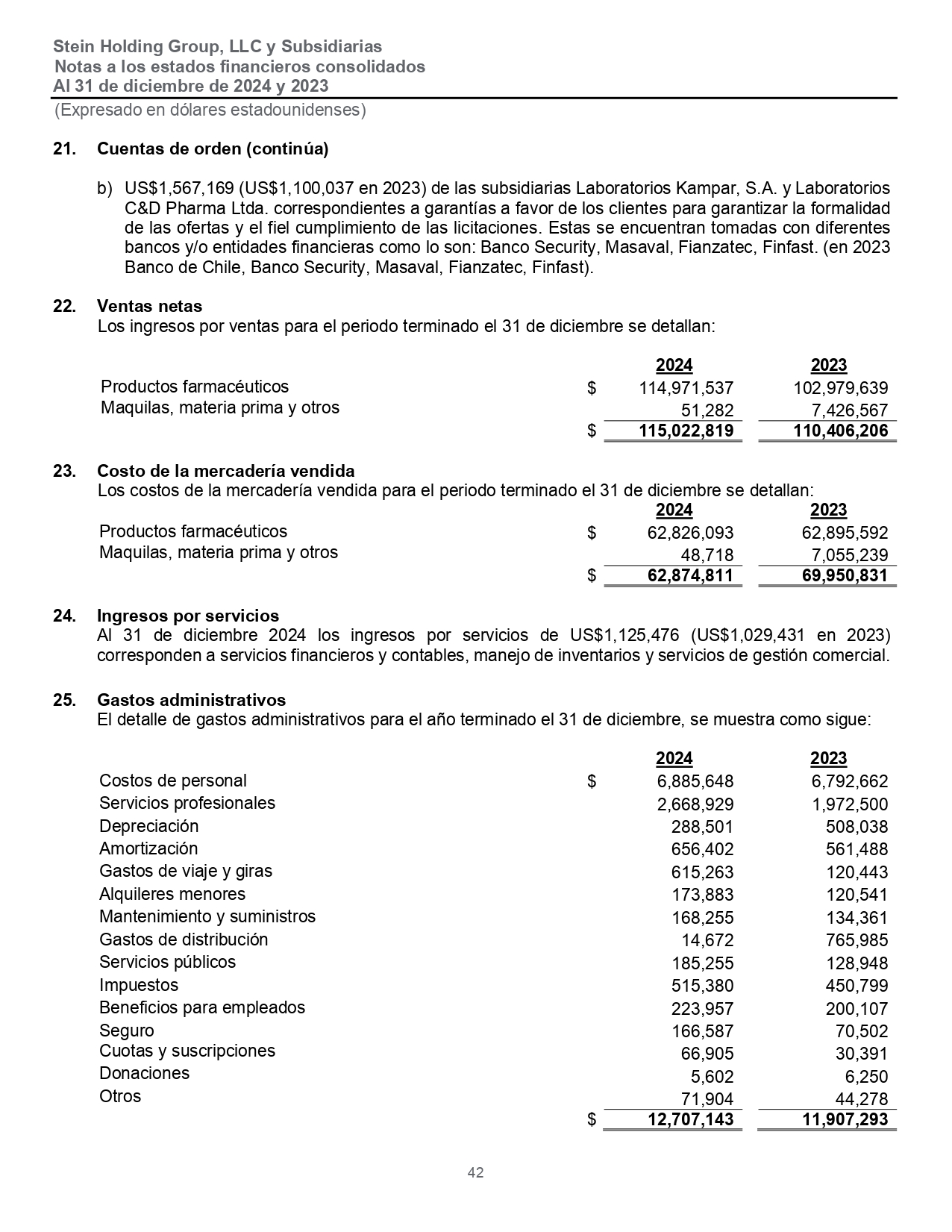 Stein Holding Group, LLC y Subsidiarias
Notas a los estados financieros consolidados
Al 31 de diciembre de 2024 y 2023
(Expresado en dólares estadounidenses)

21. Cuentas de orden (continúa)

b) US$1,567,169 (US$1,100,037 en 2023) de las subsidiarias Laboratorios Kampar, S.A. y Laboratorios C&D Pharma Ltda. correspondientes a garantías a favor de los clientes para garantizar la formalidad de las ofertas y el fiel cumplimiento de las licitaciones. Estas se encuentran tomadas con diferentes bancos y/o entidades financieras como lo son: Banco Security, Masaval, Fianzatec, Finfast. (en 2023 Banco de Chile, Banco Security, Masaval, Fianzatec, Finfast).

22. Ventas netas
Los ingresos por ventas para el periodo terminado el 31 de diciembre se detallan:

| | | 2024 | 2023 |
|---|---|---|---|
| Productos farmacéuticos | $ | 114,971,537 | 102,979,639 |
| Maquilas, materia prima y otros | | 51,282 | 7,426,567 |
| | $ | 115,022,819 | 110,406,206 |

23. Costo de la mercadería vendida
Los costos de la mercadería vendida para el periodo terminado el 31 de diciembre se detallan:

| | | 2024 | 2023 |
|---|---|---|---|
| Productos farmacéuticos | $ | 62,826,093 | 62,895,592 |
| Maquilas, materia prima y otros | | 48,718 | 7,055,239 |
| | $ | 62,874,811 | 69,950,831 |

24. Ingresos por servicios
Al 31 de diciembre 2024 los ingresos por servicios de US$1,125,476 (US$1,029,431 en 2023) corresponden a servicios financieros y contables, manejo de inventarios y servicios de gestión comercial.

25. Gastos administrativos
El detalle de gastos administrativos para el año terminado el 31 de diciembre, se muestra como sigue:

| | | 2024 | 2023 |
|---|---|---|---|
| Costos de personal | $ | 6,885,648 | 6,792,662 |
| Servicios profesionales | | 2,668,929 | 1,972,500 |
| Depreciación | | 288,501 | 508,038 |
| Amortización | | 656,402 | 561,488 |
| Gastos de viaje y giras | | 615,263 | 120,443 |
| Alquileres menores | | 173,883 | 120,541 |
| Mantenimiento y suministros | | 168,255 | 134,361 |
| Gastos de distribución | | 14,672 | 765,985 |
| Servicios públicos | | 185,255 | 128,948 |
| Impuestos | | 515,380 | 450,799 |
| Beneficios para empleados | | 223,957 | 200,107 |
| Seguro | | 166,587 | 70,502 |
| Cuotas y suscripciones | | 66,905 | 30,391 |
| Donaciones | | 5,602 | 6,250 |
| Otros | | 71,904 | 44,278 |
| | $ | 12,707,143 | 11,907,293 |

42